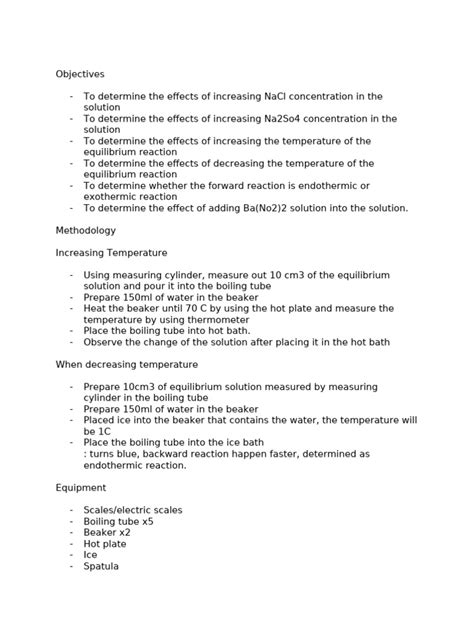 Objectives

- To determine the effects of increasing NaCl concentration in the solution
- To determine the effects of increasing Na2So4 concentration in the solution
- To determine the effects of increasing the temperature of the equilibrium reaction
- To determine the effects of decreasing the temperature of the equilibrium reaction
- To determine whether the forward reaction is endothermic or exothermic reaction
- To determine the effect of adding Ba(No2)2 solution into the solution.

Methodology

Increasing Temperature

- Using measuring cylinder, measure out 10 cm3 of the equilibrium solution and pour it into the boiling tube
- Prepare 150ml of water in the beaker
- Heat the beaker until 70 C by using the hot plate and measure the temperature by using thermometer
- Place the boiling tube into hot bath.
- Observe the change of the solution after placing it in the hot bath

When decreasing temperature

- Prepare 10cm3 of equilibrium solution measured by measuring cylinder in the boiling tube
- Prepare 150ml of water in the beaker
- Placed ice into the beaker that contains the water, the temperature will be 1C
- Place the boiling tube into the ice bath
: turns blue, backward reaction happen faster, determined as endothermic reaction.

Equipment

- Scales/electric scales
- Boiling tube x5
- Beaker x2
- Hot plate
- Ice
- Spatula